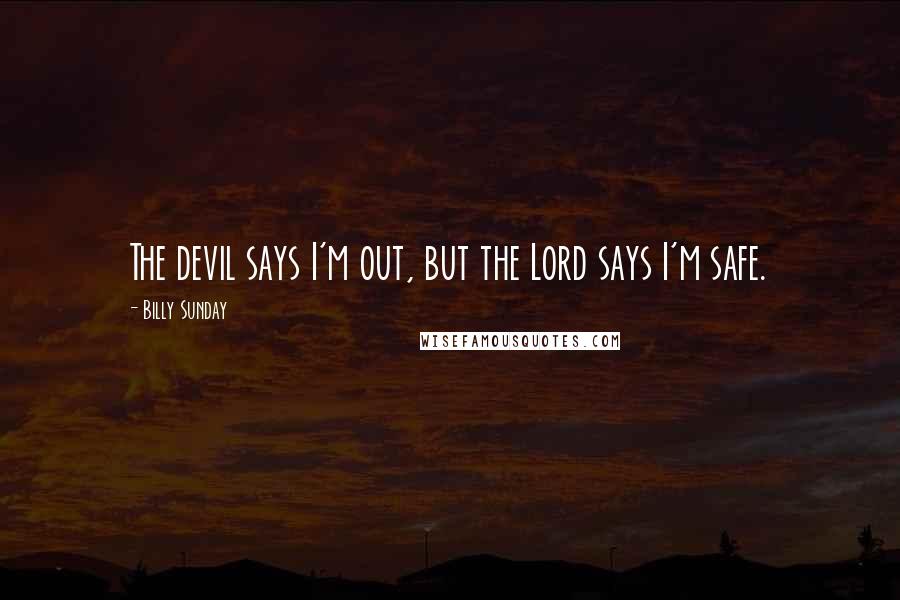 The devil says I'm out, but the Lord says I'm safe.

- Billy Sunday

WISEFAMOUSQUOTES.COM